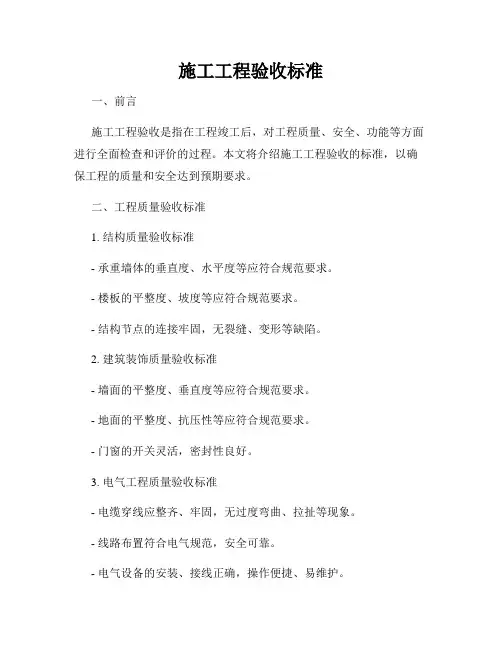 施工工程验收标准

一、前言

施工工程验收是指在工程竣工后，对工程质量、安全、功能等方面进行全面检查和评价的过程。本文将介绍施工工程验收的标准，以确保工程的质量和安全达到预期要求。

二、工程质量验收标准

1. 结构质量验收标准

- 承重墙体的垂直度、水平度等应符合规范要求。

- 楼板的平整度、坡度等应符合规范要求。

- 结构节点的连接牢固，无裂缝、变形等缺陷。

2. 建筑装饰质量验收标准

- 墙面的平整度、垂直度等应符合规范要求。

- 地面的平整度、抗压性等应符合规范要求。

- 门窗的开关灵活，密封性良好。

3. 电气工程质量验收标准

- 电缆穿线应整齐、牢固，无过度弯曲、拉扯等现象。

- 线路布置符合电气规范，安全可靠。

- 电气设备的安装、接线正确，操作便捷、易维护。